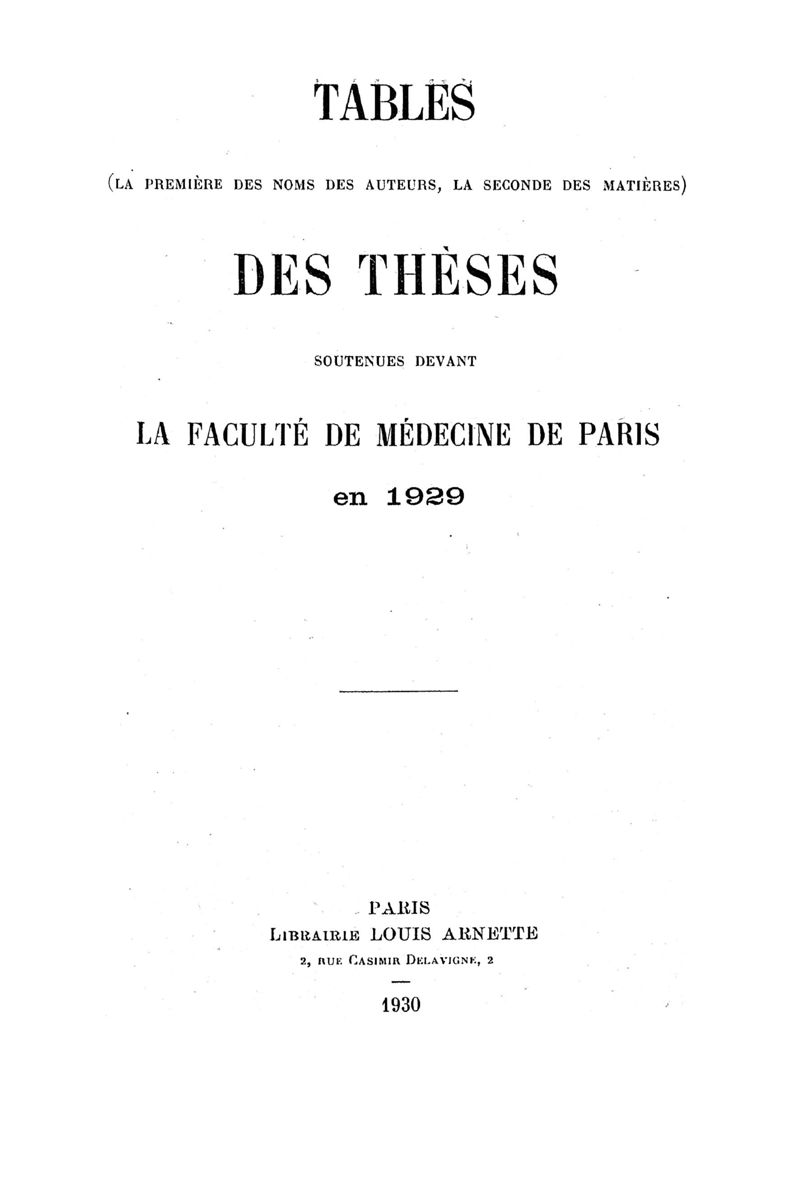 TABLES

(LA PREMIÈRE DES NOMS DES AUTEURS, LA SECONDE DES MATIÈRES)

DES THÈSES

SOUTENUES DEVANT

LA FACULTÉ DE MÉDECINE DE PARIS

en 1929

PARIS
LIBRAIRIE LOUIS ARNETTE
2, RUE CASIMIR DELAVIGNE, 2

1930